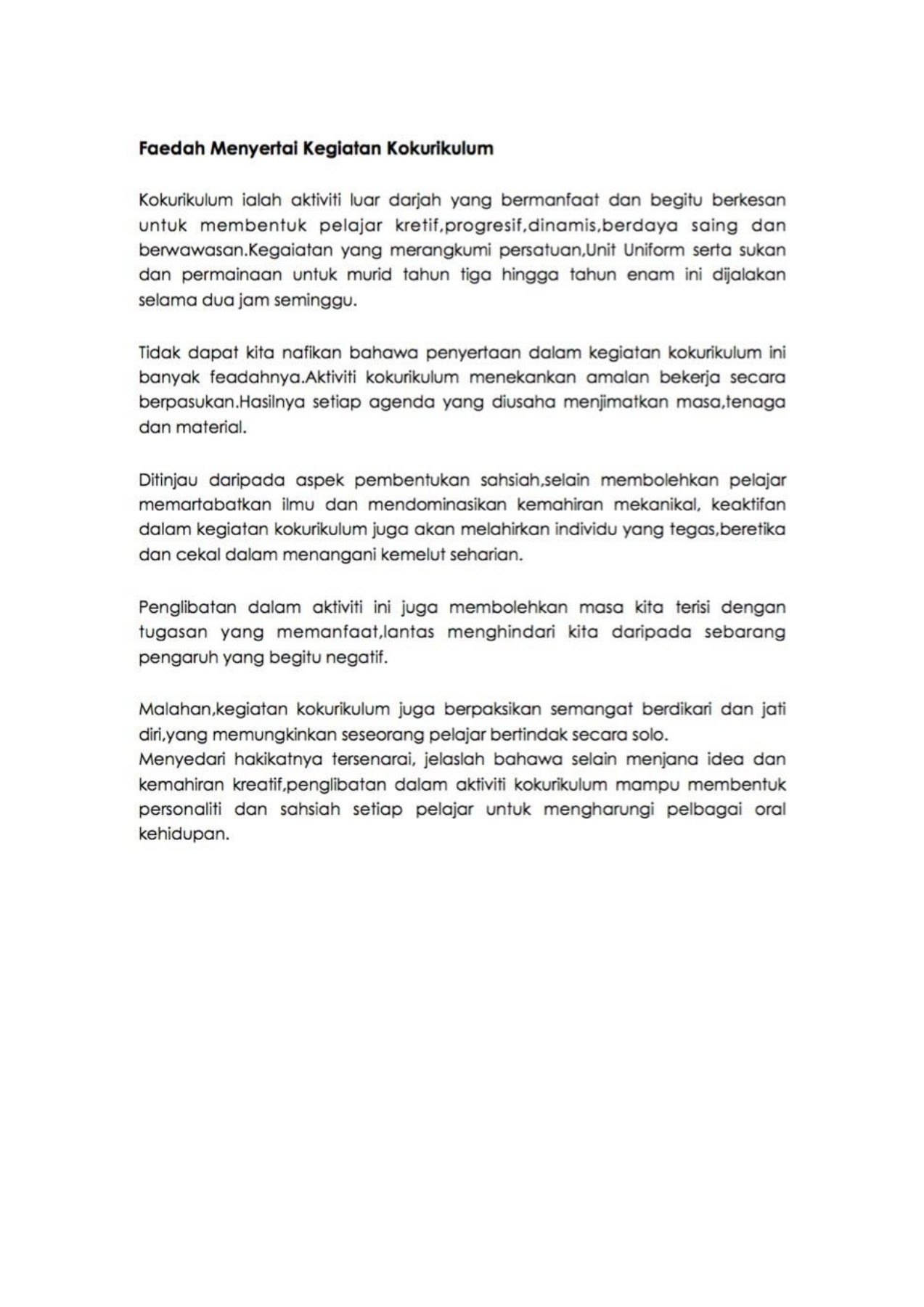 Faedah Menyertai Kegiatan Kokurikulum

Kokurikulum ialah aktiviti luar darjah yang bermanfaat dan begitu berkesan untuk membentuk pelajar kretif,progresif,dinamis,berdaya saing dan berwawasan.Kegaiatan yang merangkumi persatuan,Unit Uniform serta sukan dan permainaan untuk murid tahun tiga hingga tahun enam ini dijalakan selama dua jam seminggu.

Tidak dapat kita nafikan bahawa penyertaan dalam kegiatan kokurikulum ini banyak feadahnya.Aktiviti kokurikulum menekankan amalan bekerja secara berpasukan.Hasilnya setiap agenda yang diusaha menjimatkan masa,tenaga dan material.

Ditinjau daripada aspek pembentukan sahsiah,selain membolehkan pelajar memartabatkan ilmu dan mendominasikan kemahiran mekanikal, keaktifan dalam kegiatan kokurikulum juga akan melahirkan individu yang tegas,beretika dan cekal dalam menangani kemelut seharian.

Penglibatan dalam aktiviti ini juga membolehkan masa kita terisi dengan tugasan yang memanfaat,lantas menghindari kita daripada sebarang pengaruh yang begitu negatif.

Malahan,kegiatan kokurikulum juga berpaksikan semangat berdikari dan jati diri,yang memungkinkan seseorang pelajar bertindak secara solo.
Menyedari hakikatnya tersenarai, jelaslah bahawa selain menjana idea dan kemahiran kreatif,penglibatan dalam aktiviti kokurikulum mampu membentuk personaliti dan sahsiah setiap pelajar untuk mengharungi pelbagai oral kehidupan.